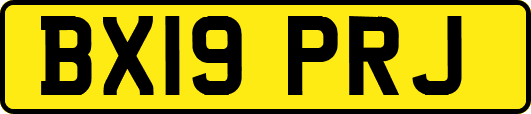 BX19 PRJ